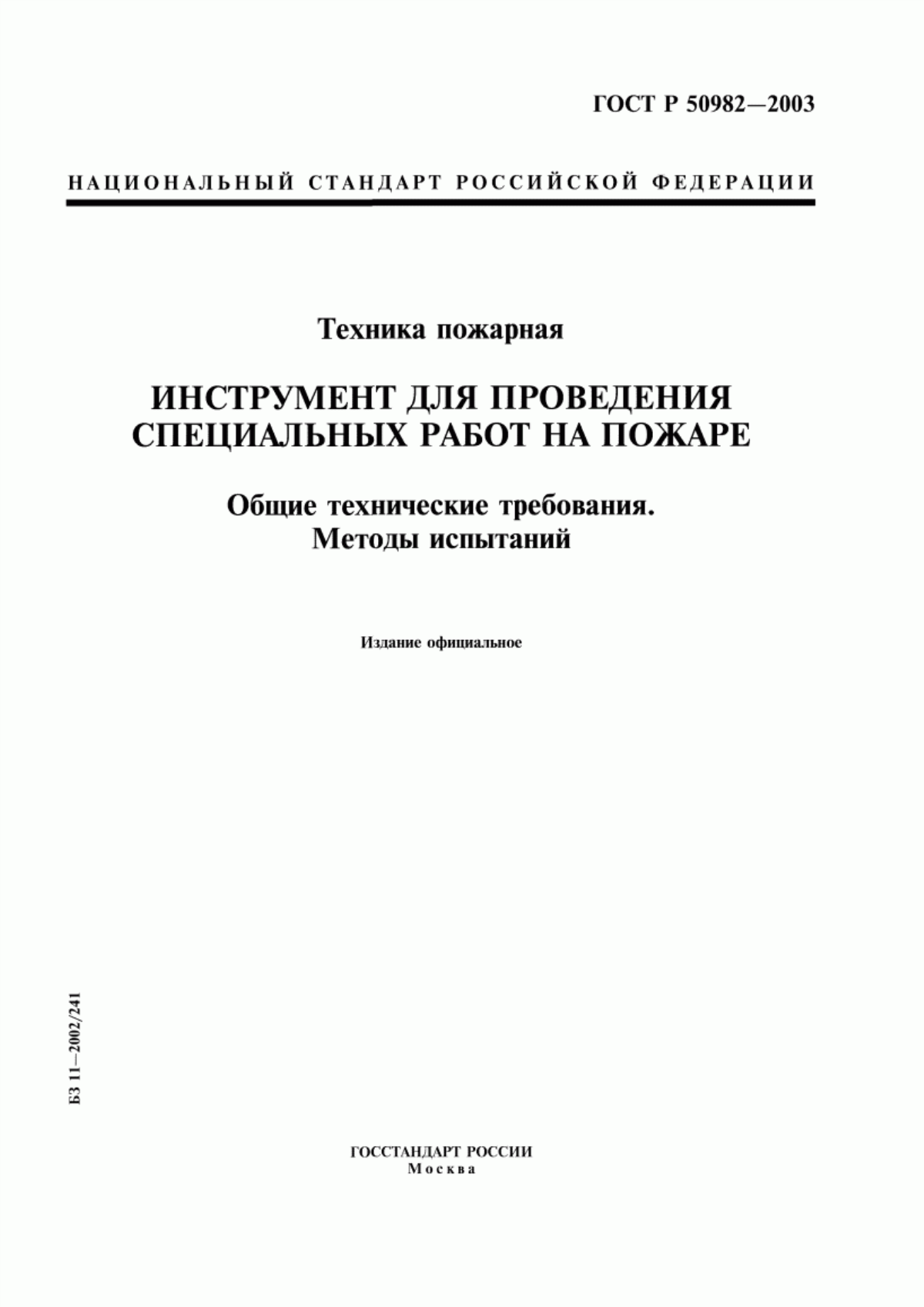 ГОСТ Р 50982—2003

НАЦИОНАЛЬНЫЙ СТАНДАРТ РОССИЙСКОЙ ФЕДЕРАЦИИ

Техника пожарная

ИНСТРУМЕНТ ДЛЯ ПРОВЕДЕНИЯ СПЕЦИАЛЬНЫХ РАБОТ НА ПОЖАРЕ

Общие технические требования. Методы испытаний

Издание официальное

БЗ 11—2002/241

ГОССТАНДАРТ РОССИИ
Москва